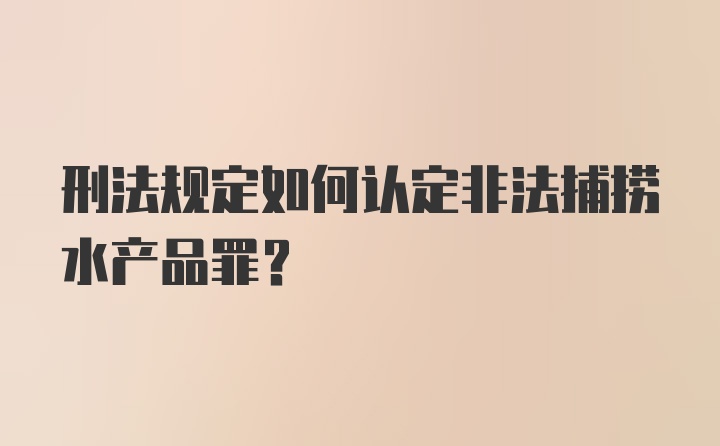 刑法规定如何认定非法捕捞水产品罪？